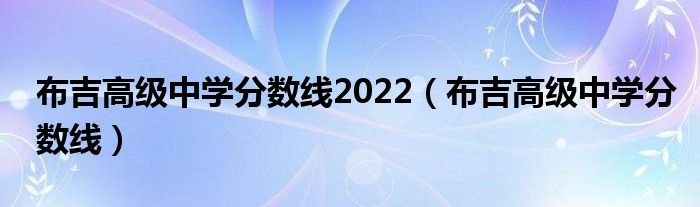 布吉高级中学分数线2022（布吉高级中学分数线）